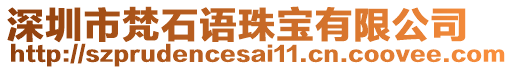 深圳市梵石语珠宝有限公司
http://szprudencesai11.cn.coovee.com